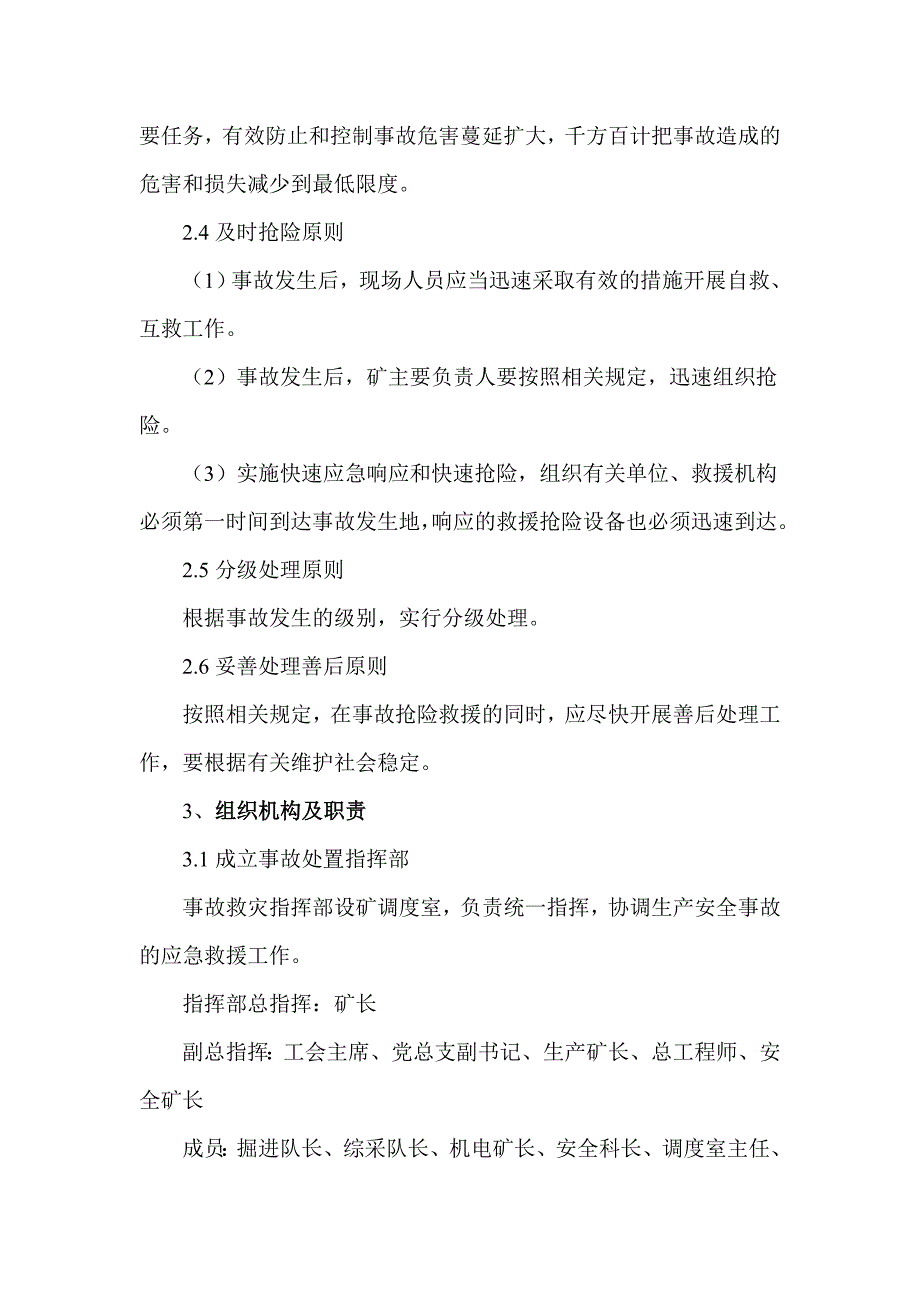 要任务，有效防止和控制事故危害蔓延扩大，千方百计把事故造成的危害和损失减少到最低限度。

2.4 及时抢险原则

（1）事故发生后，现场人员应当迅速采取有效的措施开展自救、互救工作。

（2）事故发生后，矿主要负责人要按照相关规定，迅速组织抢险。

（3）实施快速应急响应和快速抢险，组织有关单位、救援机构必须第一时间到达事故发生地，响应的救援抢险设备也必须迅速到达。

2.5 分级处理原则

根据事故发生的级别，实行分级处理。

2.6 妥善处理善后原则

按照相关规定，在事故抢险救援的同时，应尽快开展善后处理工作，要根据有关维护社会稳定。

3、组织机构及职责

3.1 成立事故处置指挥部

事故救灾指挥部设矿调度室，负责统一指挥，协调生产安全事故的应急救援工作。

指挥部总指挥：矿长

副总指挥：工会主席、党总支副书记、生产矿长、总工程师、安全矿长

成员：掘进队长、综采队长、机电矿长、安全科长、调度室主任、